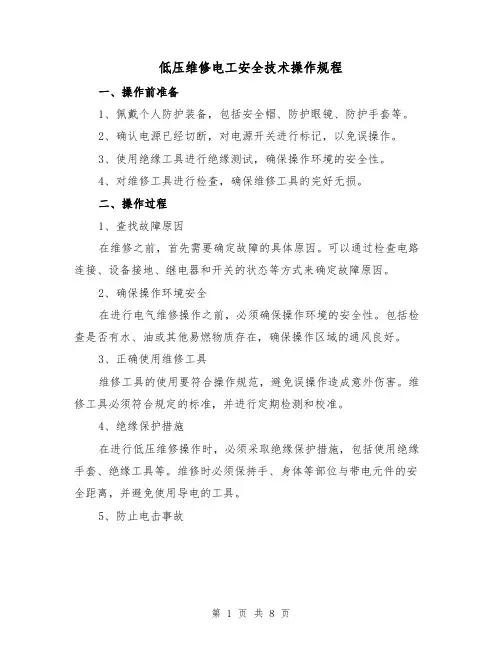 低压维修电工安全技术操作规程

一、操作前准备

1、佩戴个人防护装备，包括安全帽、防护眼镜、防护手套等。

2、确认电源已经切断，对电源开关进行标记，以免误操作。

3、使用绝缘工具进行绝缘测试，确保操作环境的安全性。

4、对维修工具进行检查，确保维修工具的完好无损。

二、操作过程

1、查找故障原因

在维修之前，首先需要确定故障的具体原因。可以通过检查电路连接、设备接地、继电器和开关的状态等方式来确定故障原因。

2、确保操作环境安全

在进行电气维修操作之前，必须确保操作环境的安全性。包括检查是否有水、油或其他易燃物质存在，确保操作区域的通风良好。

3、正确使用维修工具

维修工具的使用要符合操作规范，避免误操作造成意外伤害。维修工具必须符合规定的标准，并进行定期检测和校准。

4、绝缘保护措施

在进行低压维修操作时，必须采取绝缘保护措施，包括使用绝缘手套、绝缘工具等。维修时必须保持手、身体等部位与带电元件的安全距离，并避免使用导电的工具。

5、防止电击事故

第 1 页 共 8 页